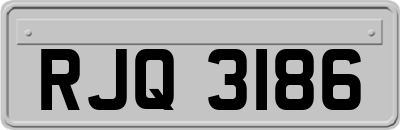 RJQ 3186